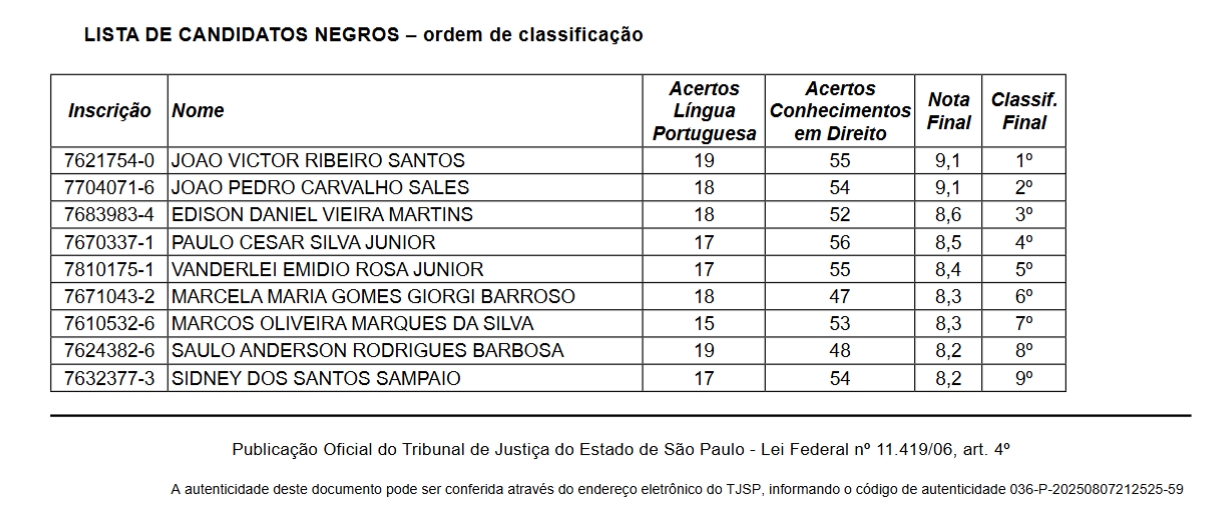 LISTA DE CANDIDATOS NEGROS – ordem de classificação

| Inscrição | Nome | Acertos Língua Portuguesa | Acertos Conhecimentos em Direito | Nota Final | Classif. Final |
|---|---|---|---|---|---|
| 7621754-0 | JOAO VICTOR RIBEIRO SANTOS | 19 | 55 | 9,1 | 1º |
| 7704071-6 | JOAO PEDRO CARVALHO SALES | 18 | 54 | 9,1 | 2º |
| 7683983-4 | EDISON DANIEL VIEIRA MARTINS | 18 | 52 | 8,6 | 3º |
| 7670337-1 | PAULO CESAR SILVA JUNIOR | 17 | 56 | 8,5 | 4º |
| 7810175-1 | VANDERLEI EMIDIO ROSA JUNIOR | 17 | 55 | 8,4 | 5º |
| 7671043-2 | MARCELA MARIA GOMES GIORGI BARROSO | 18 | 47 | 8,3 | 6º |
| 7610532-6 | MARCOS OLIVEIRA MARQUES DA SILVA | 15 | 53 | 8,3 | 7º |
| 7624382-6 | SAULO ANDERSON RODRIGUES BARBOSA | 19 | 48 | 8,2 | 8º |
| 7632377-3 | SIDNEY DOS SANTOS SAMPAIO | 17 | 54 | 8,2 | 9º |

Publicação Oficial do Tribunal de Justiça do Estado de São Paulo - Lei Federal nº 11.419/06, art. 4º

A autenticidade deste documento pode ser conferida através do endereço eletrônico do TJSP, informando o código de autenticidade 036-P-20250807212525-59